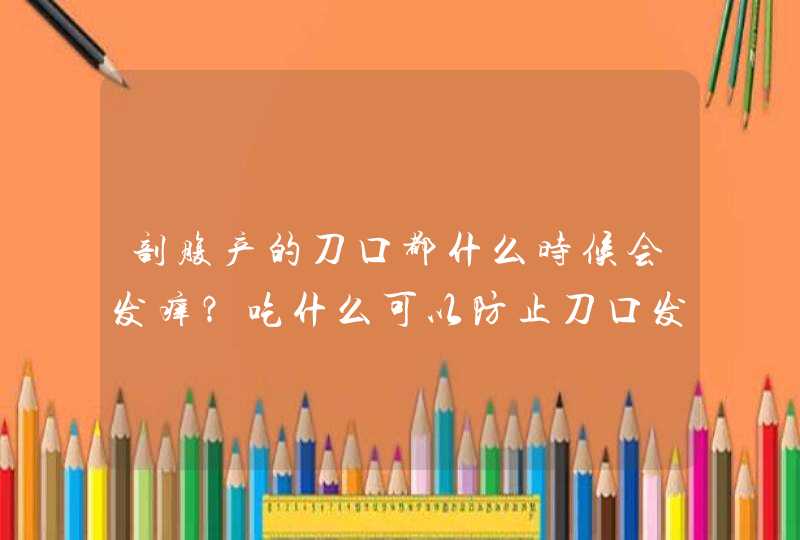 剖腹产的刀口都什么時候会发痒？吃什么可以防止刀口发